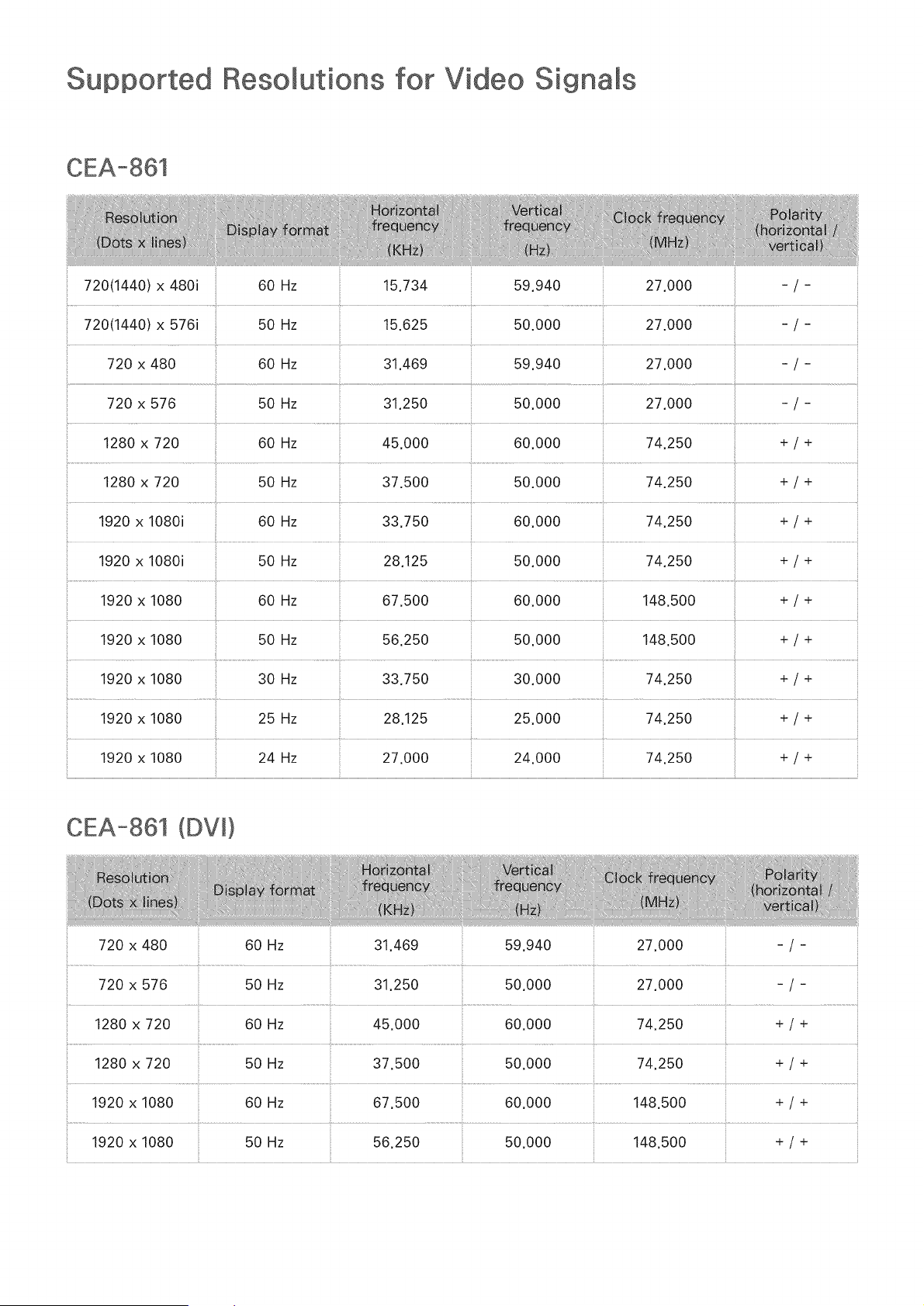 Supported Resolutions for Video Signals

CEA-861

| Resolution (Dots x lines) | Display format | Horizontal frequency (KHz) | Vertical frequency (Hz) | Clock frequency (MHz) | Polarity (horizontal / vertical) |
|---|---|---|---|---|---|
| 720(1440) x 480i | 60 Hz | 15.734 | 59.940 | 27.000 | - / - |
| 720(1440) x 576i | 50 Hz | 15.625 | 50.000 | 27.000 | - / - |
| 720 x 480 | 60 Hz | 31.469 | 59.940 | 27.000 | - / - |
| 720 x 576 | 50 Hz | 31.250 | 50.000 | 27.000 | - / - |
| 1280 x 720 | 60 Hz | 45.000 | 60.000 | 74.250 | + / + |
| 1280 x 720 | 50 Hz | 37.500 | 50.000 | 74.250 | + / + |
| 1920 x 1080i | 60 Hz | 33.750 | 60.000 | 74.250 | + / + |
| 1920 x 1080i | 50 Hz | 28.125 | 50.000 | 74.250 | + / + |
| 1920 x 1080 | 60 Hz | 67.500 | 60.000 | 148.500 | + / + |
| 1920 x 1080 | 50 Hz | 56.250 | 50.000 | 148.500 | + / + |
| 1920 x 1080 | 30 Hz | 33.750 | 30.000 | 74.250 | + / + |
| 1920 x 1080 | 25 Hz | 28.125 | 25.000 | 74.250 | + / + |
| 1920 x 1080 | 24 Hz | 27.000 | 24.000 | 74.250 | + / + |

CEA-861 (DVI)

| Resolution (Dots x lines) | Display format | Horizontal frequency (KHz) | Vertical frequency (Hz) | Clock frequency (MHz) | Polarity (horizontal / vertical) |
|---|---|---|---|---|---|
| 720 x 480 | 60 Hz | 31.469 | 59.940 | 27.000 | - / - |
| 720 x 576 | 50 Hz | 31.250 | 50.000 | 27.000 | - / - |
| 1280 x 720 | 60 Hz | 45.000 | 60.000 | 74.250 | + / + |
| 1280 x 720 | 50 Hz | 37.500 | 50.000 | 74.250 | + / + |
| 1920 x 1080 | 60 Hz | 67.500 | 60.000 | 148.500 | + / + |
| 1920 x 1080 | 50 Hz | 56.250 | 50.000 | 148.500 | + / + |